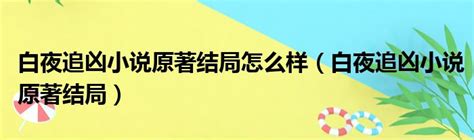 白夜追凶小说原著结局怎么样（白夜追凶小说原著结局）